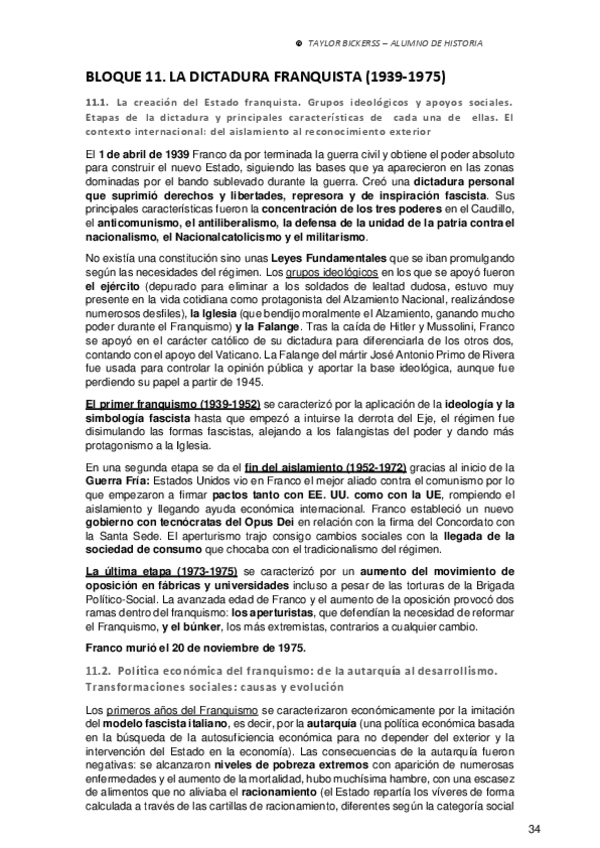 © TAYLOR BICKERSS – ALUMNO DE HISTORIA

BLOQUE 11. LA DICTADURA FRANQUISTA (1939-1975)

11.1. La creación del Estado franquista. Grupos ideológicos y apoyos sociales. Etapas de la dictadura y principales características de cada una de ellas. El contexto internacional: del aislamiento al reconocimiento exterior

El 1 de abril de 1939 Franco da por terminada la guerra civil y obtiene el poder absoluto para construir el nuevo Estado, siguiendo las bases que ya aparecieron en las zonas dominadas por el bando sublevado durante la guerra. Creó una dictadura personal que suprimió derechos y libertades, represora y de inspiración fascista. Sus principales características fueron la concentración de los tres poderes en el Caudillo, el anticomunismo, el antiliberalismo, la defensa de la unidad de la patria contra el nacionalismo, el Nacionalcatolicismo y el militarismo.

No existía una constitución sino unas Leyes Fundamentales que se iban promulgando según las necesidades del régimen. Los grupos ideológicos en los que se apoyó fueron el ejército (depurado para eliminar a los soldados de lealtad dudosa, estuvo muy presente en la vida cotidiana como protagonista del Alzamiento Nacional, realizándose numerosos desfiles), la Iglesia (que bendijo moralmente el Alzamiento, ganando mucho poder durante el Franquismo) y la Falange. Tras la caída de Hitler y Mussolini, Franco se apoyó en el carácter católico de su dictadura para diferenciarla de los otros dos, contando con el apoyo del Vaticano. La Falange del mártir José Antonio Primo de Rivera fue usada para controlar la opinión pública y aportar la base ideológica, aunque fue perdiendo su papel a partir de 1945.

El primer franquismo (1939-1952) se caracterizó por la aplicación de la ideología y la simbología fascista hasta que empezó a intuirse la derrota del Eje, el régimen fue disimulando las formas fascistas, alejando a los falangistas del poder y dando más protagonismo a la Iglesia.

En una segunda etapa se da el fin del aislamiento (1952-1972) gracias al inicio de la Guerra Fría: Estados Unidos vio en Franco el mejor aliado contra el comunismo por lo que empezaron a firmar pactos tanto con EE. UU. como con la UE, rompiendo el aislamiento y llegando ayuda económica internacional. Franco estableció un nuevo gobierno con tecnócratas del Opus Dei en relación con la firma del Concordato con la Santa Sede. El aperturismo trajo consigo cambios sociales con la llegada de la sociedad de consumo que chocaba con el tradicionalismo del régimen.

La última etapa (1973-1975) se caracterizó por un aumento del movimiento de oposición en fábricas y universidades incluso a pesar de las torturas de la Brigada Político-Social. La avanzada edad de Franco y el aumento de la oposición provocó dos ramas dentro del franquismo: los aperturistas, que defendían la necesidad de reformar el Franquismo, y el búnker, los más extremistas, contrarios a cualquier cambio.

Franco murió el 20 de noviembre de 1975.

11.2. Política económica del franquismo: de la autarquía al desarrollismo. Transformaciones sociales: causas y evolución

Los primeros años del Franquismo se caracterizaron económicamente por la imitación del modelo fascista italiano, es decir, por la autarquía (una política económica basada en la búsqueda de la autosuficiencia económica para no depender del exterior y la intervención del Estado en la economía). Las consecuencias de la autarquía fueron negativas: se alcanzaron niveles de pobreza extremos con aparición de numerosas enfermedades y el aumento de la mortalidad, hubo muchísima hambre, con una escasez de alimentos que no aliviaba el racionamiento (el Estado repartía los víveres de forma calculada a través de las cartillas de racionamiento, diferentes según la categoría social

34